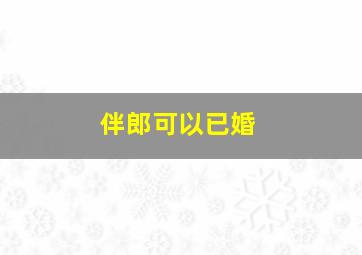 伴郎可以已婚